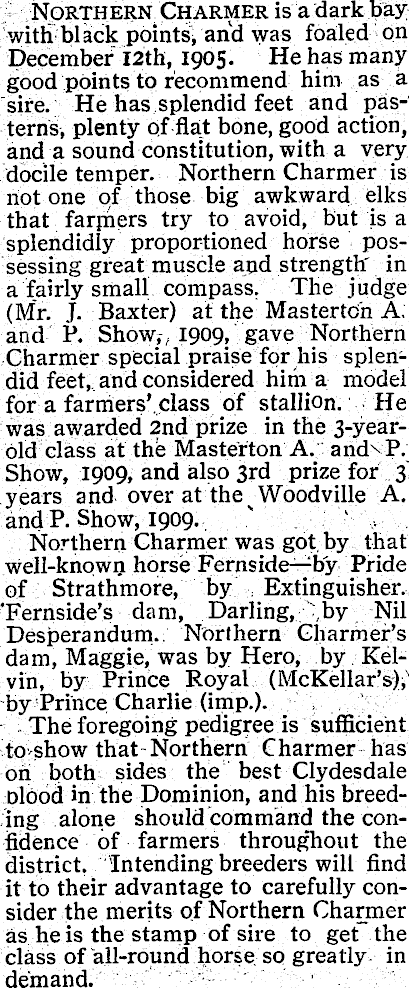 NORTHERN CHARMER is a dark bay with black points, and was foaled on December 12th, 1905. He has many good points to recommend him as a sire. He has splendid feet and pasterns, plenty of flat bone, good action, and a sound constitution, with a very docile temper. Northern Charmer is not one of those big awkward elks that farmers try to avoid, but is a splendidly proportioned horse possessing great muscle and strength in a fairly small compass. The judge (Mr. J. Baxter) at the Masterton A. and P. Show, 1909, gave Northern Charmer special praise for his splendid feet, and considered him a model for a farmers' class of stallion. He was awarded 2nd prize in the 3-year-old class at the Masterton A. and P. Show, 1909, and also 3rd prize for 3 years and over at the Woodville A. and P. Show, 1909.

Northern Charmer was got by that well-known horse Fernside—by Pride of Strathmore, by Extinguisher. Fernside's dam, Darling, by Nil Desperandum. Northern Charmer's dam, Maggie, was by Hero, by Kelvin, by Prince Royal (McKellar's), by Prince Charlie (imp.).

The foregoing pedigree is sufficient to show that Northern Charmer has on both sides the best Clydesdale blood in the Dominion, and his breeding alone should command the confidence of farmers throughout the district. Intending breeders will find it to their advantage to carefully consider the merits of Northern Charmer as he is the stamp of sire to get the class of all-round horse so greatly in demand.